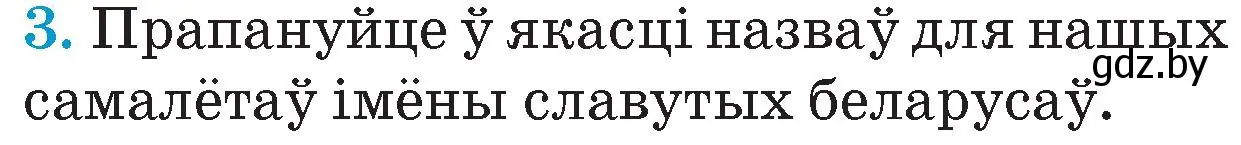 3. Прапануйце ў якасці назваў для нашых самалётаў імёны славутых беларусаў.

gdz.by